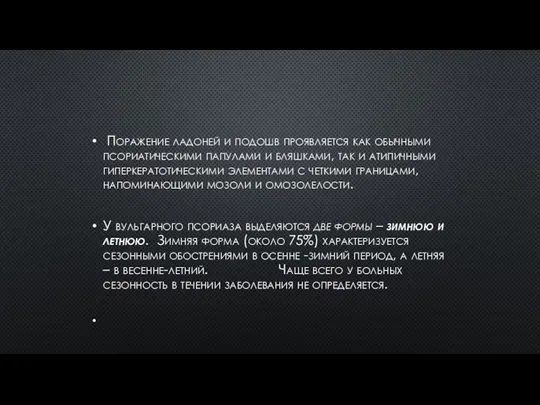 • Поражение ладоней и подошв проявляется как обычными псориатическими папулами и бляшками, так и атипичными гиперкератотическими элементами с четкими границами, напоминающими мозоли и омозолелости.

• У вульгарного псориаза выделяются две формы – зимнюю и летнюю. Зимняя форма (около 75%) характеризуется сезонными обострениями в осенне -зимний период, а летняя – в весенне-летний. Чаще всего у больных сезонность в течении заболевания не определяется.

•